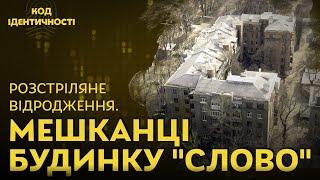 КОД
ІДЕНТИЧНОСТІ

РОЗСТРІЛЯНЕ
ВІДРОДЖЕННЯ.

МЕШКАНЦІ
БУДИНКУ "СЛОВО"